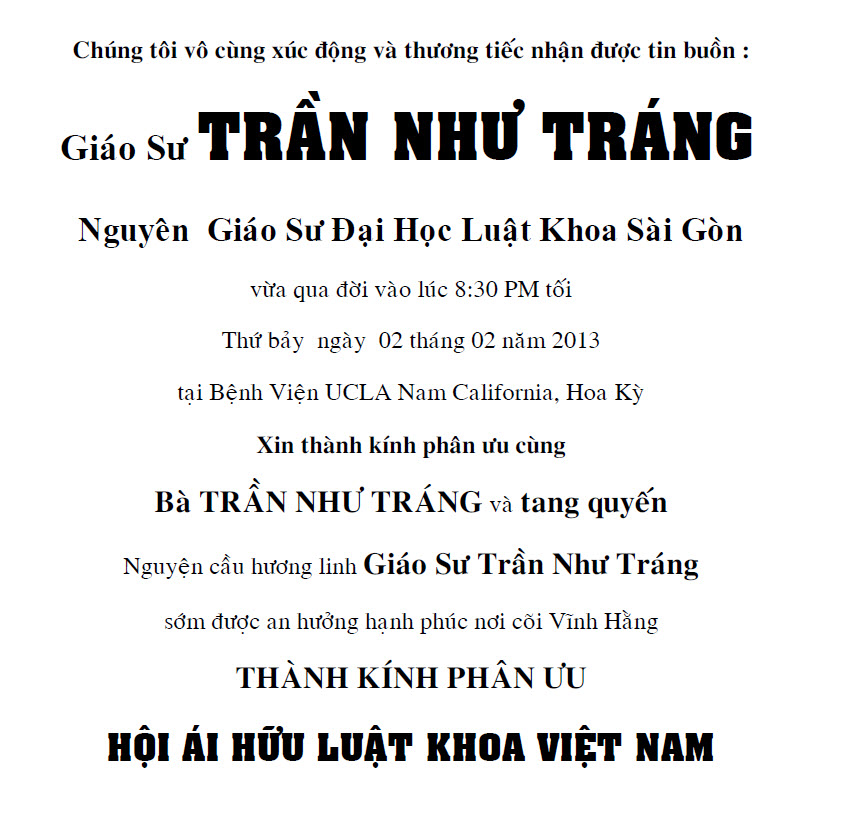 Chúng tôi vô cùng xúc động và thương tiếc nhận được tin buồn :

Giáo Sư TRẦN NHƯ TRÁNG

Nguyên Giáo Sư Đại Học Luật Khoa Sài Gòn

vừa qua đời vào lúc 8:30 PM tối

Thứ bảy ngày 02 tháng 02 năm 2013

tại Bệnh Viện UCLA Nam California, Hoa Kỳ

Xin thành kính phân ưu cùng

Bà TRẦN NHƯ TRÁNG và tang quyến

Nguyện cầu hương linh Giáo Sư Trần Như Tráng

sớm được an hưởng hạnh phúc nơi cõi Vĩnh Hằng

THÀNH KÍNH PHÂN ƯU

HỘI ÁI HỮU LUẬT KHOA VIỆT NAM